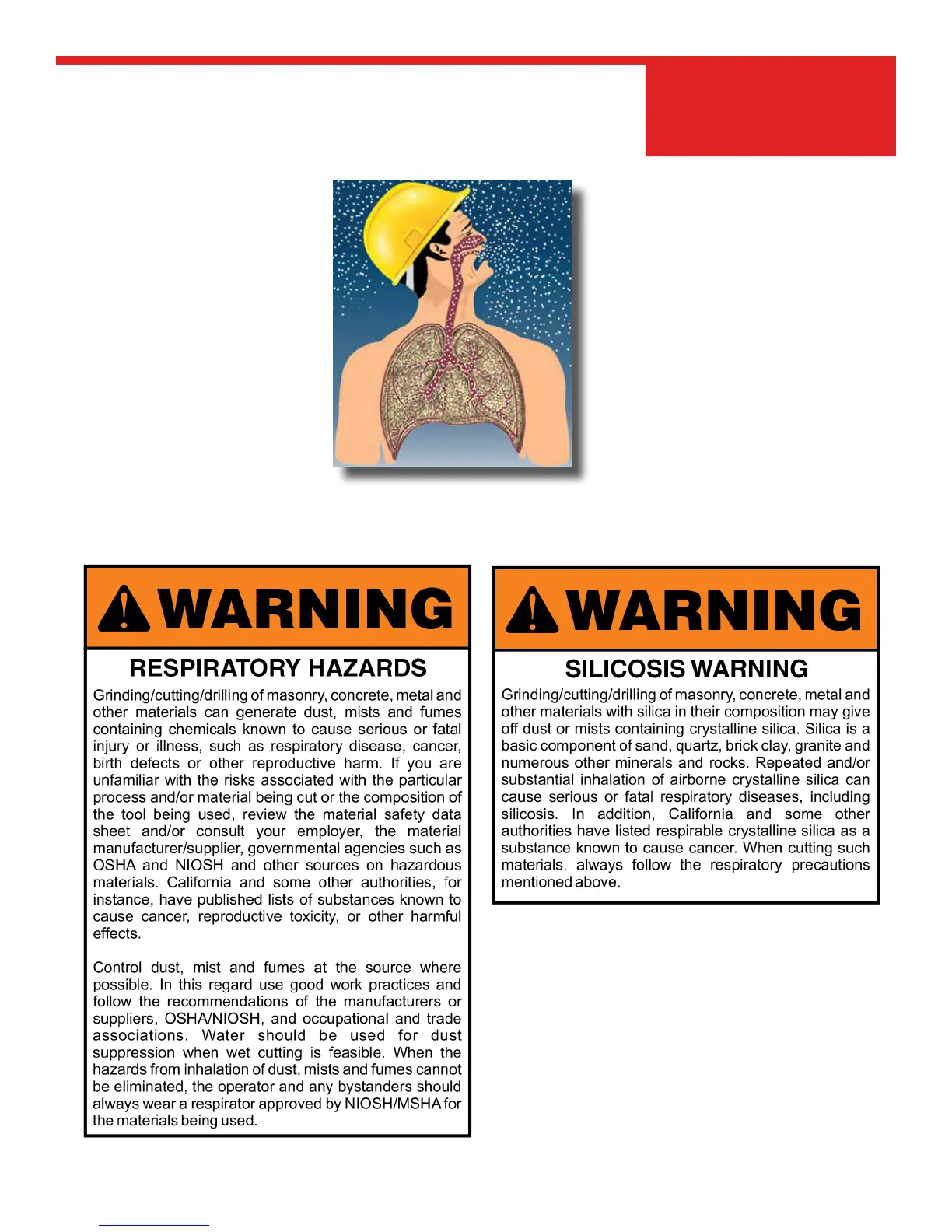 WARNING

RESPIRATORY HAZARDS

Grinding/cutting/drilling of masonry, concrete, metal and other materials can generate dust, mists and fumes containing chemicals known to cause serious or fatal injury or illness, such as respiratory disease, cancer, birth defects or other reproductive harm. If you are unfamiliar with the risks associated with the particular process and/or material being cut or the composition of the tool being used, review the material safety data sheet and/or consult your employer, the material manufacturer/supplier, governmental agencies such as OSHA and NIOSH and other sources on hazardous materials. California and some other authorities, for instance, have published lists of substances known to cause cancer, reproductive toxicity, or other harmful effects.

Control dust, mist and fumes at the source where possible. In this regard use good work practices and follow the recommendations of the manufacturers or suppliers, OSHA/NIOSH, and occupational and trade associations. Water should be used for dust suppression when wet cutting is feasible. When the hazards from inhalation of dust, mists and fumes cannot be eliminated, the operator and any bystanders should always wear a respirator approved by NIOSH/MSHA for the materials being used.

WARNING

SILICOSIS WARNING

Grinding/cutting/drilling of masonry, concrete, metal and other materials with silica in their composition may give off dust or mists containing crystalline silica. Silica is a basic component of sand, quartz, brick clay, granite and numerous other minerals and rocks. Repeated and/or substantial inhalation of airborne crystalline silica can cause serious or fatal respiratory diseases, including silicosis. In addition, California and some other authorities have listed respirable crystalline silica as a substance known to cause cancer. When cutting such materials, always follow the respiratory precautions mentioned above.